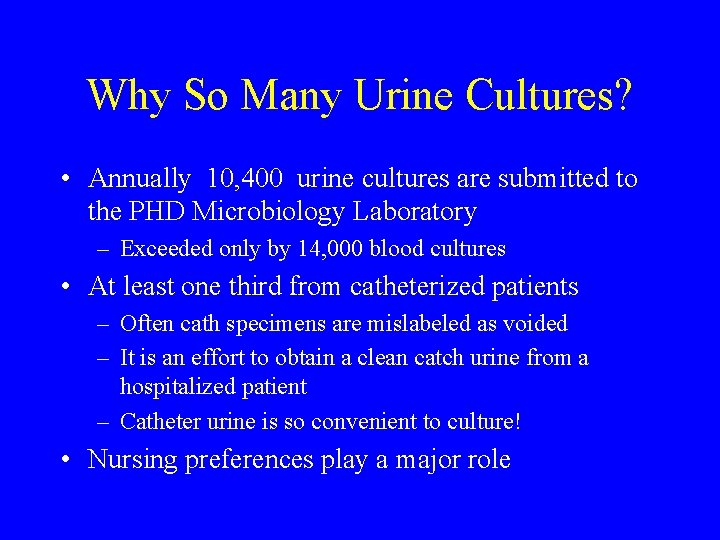 Why So Many Urine Cultures?

• Annually 10,400 urine cultures are submitted to the PHD Microbiology Laboratory
  – Exceeded only by 14,000 blood cultures
• At least one third from catheterized patients
  – Often cath specimens are mislabeled as voided
  – It is an effort to obtain a clean catch urine from a hospitalized patient
  – Catheter urine is so convenient to culture!
• Nursing preferences play a major role